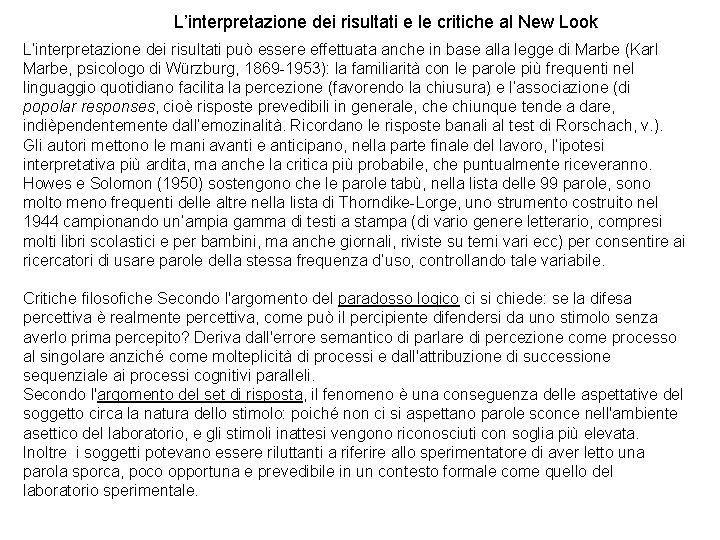 L'interpretazione dei risultati e le critiche al New Look

L'interpretazione dei risultati può essere effettuata anche in base alla legge di Marbe (Karl Marbe, psicologo di Würzburg, 1869-1953): la familiarità con le parole più frequenti nel linguaggio quotidiano facilita la percezione (favorendo la chiusura) e l'associazione (di popolar responses, cioè risposte prevedibili in generale, che chiunque tende a dare, indièpendentemente dall'emozinalità. Ricordano le risposte banali al test di Rorschach, v.). Gli autori mettono le mani avanti e anticipano, nella parte finale del lavoro, l'ipotesi interpretativa più ardita, ma anche la critica più probabile, che puntualmente riceveranno. Howes e Solomon (1950) sostengono che le parole tabù, nella lista delle 99 parole, sono molto meno frequenti delle altre nella lista di Thorndike-Lorge, uno strumento costruito nel 1944 campionando un'ampia gamma di testi a stampa (di vario genere letterario, compresi molti libri scolastici e per bambini, ma anche giornali, riviste su temi vari ecc) per consentire ai ricercatori di usare parole della stessa frequenza d'uso, controllando tale variabile.

Critiche filosofiche Secondo l'argomento del paradosso logico ci si chiede: se la difesa percettiva è realmente percettiva, come può il percipiente difendersi da uno stimolo senza averlo prima percepito? Deriva dall'errore semantico di parlare di percezione come processo al singolare anziché come molteplicità di processi e dall'attribuzione di successione sequenziale ai processi cognitivi paralleli.
Secondo l'argomento del set di risposta, il fenomeno è una conseguenza delle aspettative del soggetto circa la natura dello stimolo: poiché non ci si aspettano parole sconce nell'ambiente asettico del laboratorio, e gli stimoli inattesi vengono riconosciuti con soglia più elevata. Inoltre i soggetti potevano essere riluttanti a riferire allo sperimentatore di aver letto una parola sporca, poco opportuna e prevedibile in un contesto formale come quello del laboratorio sperimentale.